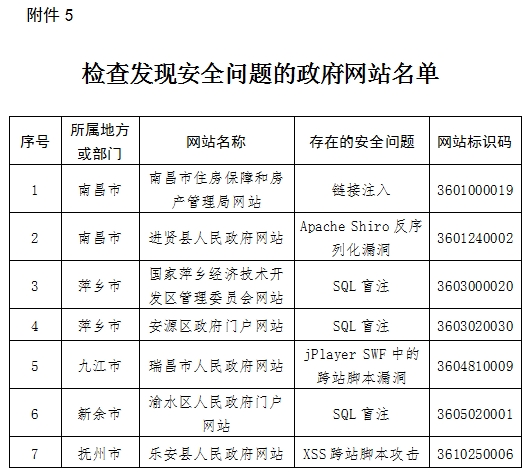 附件 5

检查发现安全问题的政府网站名单

| 序号 | 所属地方或部门 | 网站名称 | 存在的安全问题 | 网站标识码 |
|---|---|---|---|---|
| 1 | 南昌市 | 南昌市住房保障和房产管理局网站 | 链接注入 | 3601000019 |
| 2 | 南昌市 | 进贤县人民政府网站 | Apache Shiro 反序列化漏洞 | 3601240002 |
| 3 | 萍乡市 | 国家萍乡经济技术开发区管理委员会网站 | SQL 盲注 | 3603000020 |
| 4 | 萍乡市 | 安源区政府门户网站 | SQL 盲注 | 3603020030 |
| 5 | 九江市 | 瑞昌市人民政府网站 | jPlayer SWF 中的跨站脚本漏洞 | 3604810009 |
| 6 | 新余市 | 渝水区人民政府门户网站 | SQL 盲注 | 3605020001 |
| 7 | 抚州市 | 乐安县人民政府网站 | XSS 跨站脚本攻击 | 3610250006 |